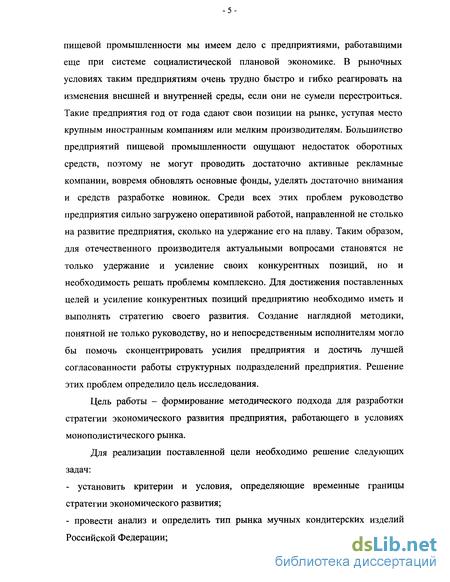 - 5 -

пищевой промышленности мы имеем дело с предприятиями, работавшими еще при системе социалистической плановой экономике. В рыночных условиях таким предприятиям очень трудно быстро и гибко реагировать на изменения внешней и внутренней среды, если они не сумели перестроиться. Такие предприятия год от года сдают свои позиции на рынке, уступая место крупным иностранным компаниям или мелким производителям. Большинство предприятий пищевой промышленности ощущают недостаток оборотных средств, поэтому не могут проводить достаточно активные рекламные компании, вовремя обновлять основные фонды, уделять достаточно внимания и средств разработке новинок. Среди всех этих проблем руководство предприятия сильно загружено оперативной работой, направленной не столько на развитие предприятия, сколько на удержание его на плаву. Таким образом, для отечественного производителя актуальными вопросами становятся не только удержание и усиление своих конкурентных позиций, но и необходимость решать проблемы комплексно. Для достижения поставленных целей и усиление конкурентных позиций предприятию необходимо иметь и выполнять стратегию своего развития. Создание наглядной методики, понятной не только руководству, но и непосредственным исполнителям могло бы помочь сконцентрировать усилия предприятия и достичь лучшей согласованности работы структурных подразделений предприятия. Решение этих проблем определило цель исследования.

Цель работы – формирование методического подхода для разработки стратегии экономического развития предприятия, работающего в условиях монополистического рынка.

Для реализации поставленной цели необходимо решение следующих задач:

- установить критерии и условия, определяющие временные границы стратегии экономического развития;

- провести анализ и определить тип рынка мучных кондитерских изделий Российской Федерации;

dsLib.net
библиотека диссертаций